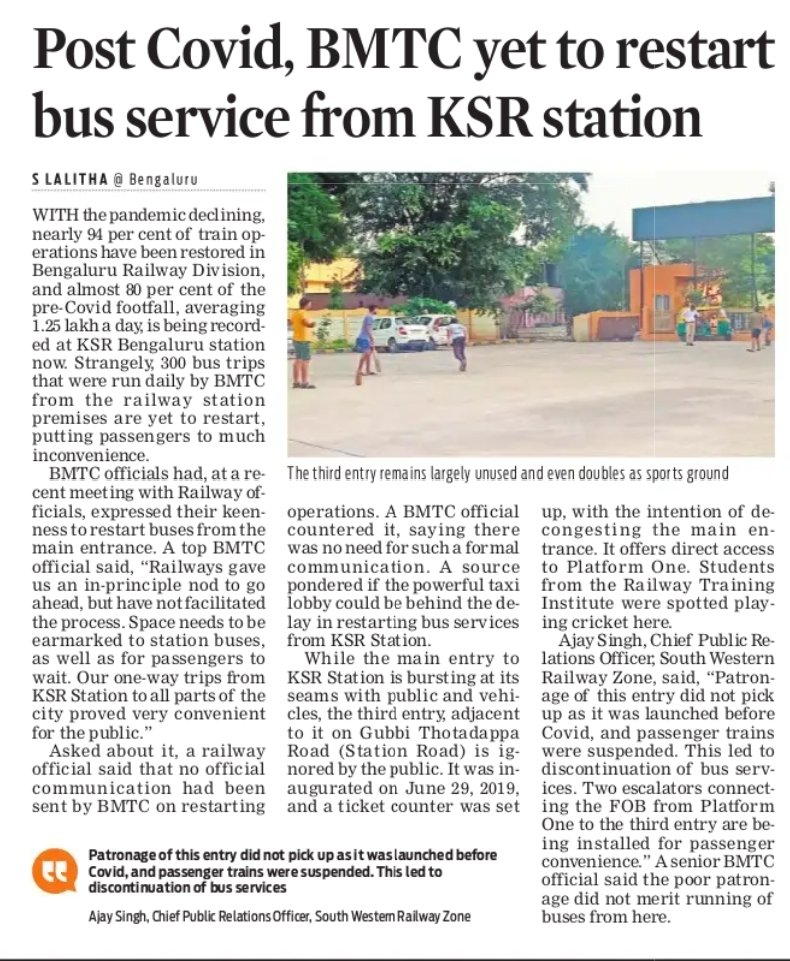 Post Covid, BMTC yet to restart bus service from KSR station

S LALITHA @ Bengaluru

WITH the pandemic declining, nearly 94 per cent of train operations have been restored in Bengaluru Railway Division, and almost 80 per cent of the pre-Covid footfall, averaging 1.25 lakh a day, is being recorded at KSR Bengaluru station now. Strangely, 300 bus trips that were run daily by BMTC from the railway station premises are yet to restart, putting passengers to much inconvenience.

BMTC officials had, at a recent meeting with Railway officials, expressed their keenness to restart buses from the main entrance. A top BMTC official said, "Railways gave us an in-principle nod to go ahead, but have not facilitated the process. Space needs to be earmarked to station buses, as well as for passengers to wait. Our one-way trips from KSR Station to all parts of the city proved very convenient for the public."

Asked about it, a railway official said that no official communication had been sent by BMTC on restarting operations. A BMTC official countered it, saying there was no need for such a formal communication. A source pondered if the powerful taxi lobby could be behind the delay in restarting bus services from KSR Station.

While the main entry to KSR Station is bursting at its seams with public and vehicles, the third entry, adjacent to it on Gubbi Thotadappa Road (Station Road) is ignored by the public. It was inaugurated on June 29, 2019, and a ticket counter was set up, with the intention of decongesting the main entrance. It offers direct access to Platform One. Students from the Railway Training Institute were spotted playing cricket here.

Ajay Singh, Chief Public Relations Officer, South Western Railway Zone, said, "Patronage of this entry did not pick up as it was launched before Covid, and passenger trains were suspended. This led to discontinuation of bus services. Two escalators connecting the FOB from Platform One to the third entry are being installed for passenger convenience." A senior BMTC official said the poor patronage did not merit running of buses from here.

The third entry remains largely unused and even doubles as sports ground

Patronage of this entry did not pick up as it was launched before Covid, and passenger trains were suspended. This led to discontinuation of bus services

Ajay Singh, Chief Public Relations Officer, South Western Railway Zone